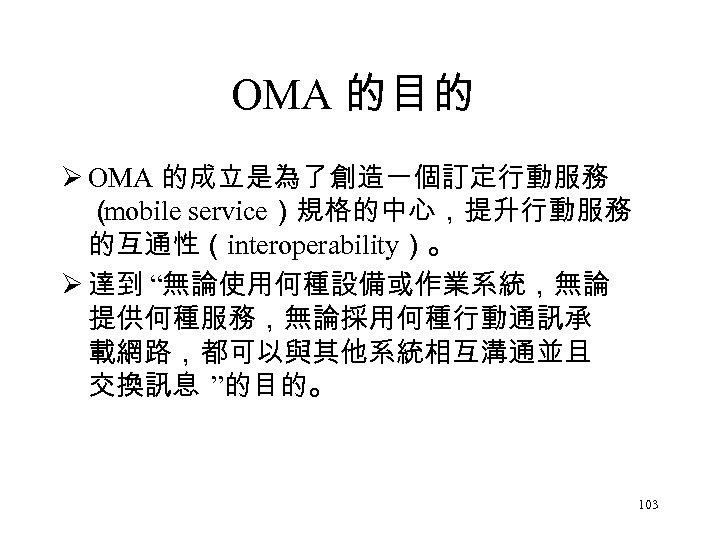 OMA 的目的

➢ OMA 的成立是為了創造一個訂定行動服務 (mobile service）規格的中心，提升行動服務的互通性（interoperability）。

➢ 達到 “無論使用何種設備或作業系統，無論提供何種服務，無論採用何種行動通訊承載網路，都可以與其他系統相互溝通並且交換訊息 ”的目的。

103